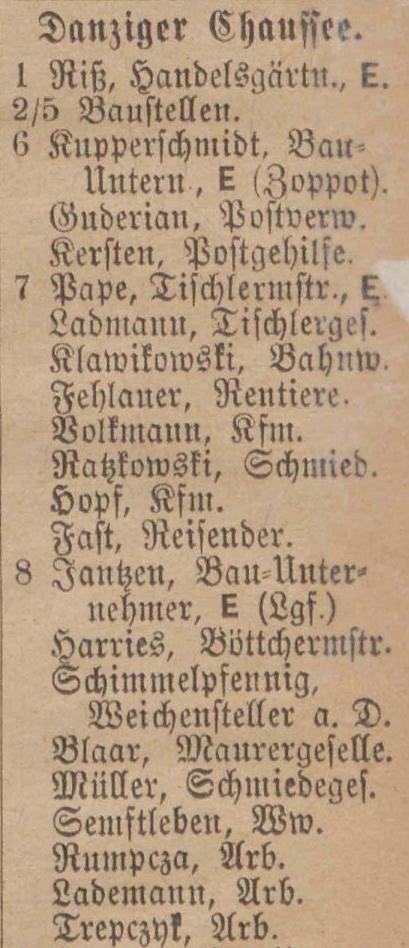 Danziger Chaussee.

1 Riß, Handelsgärtn., E.
2/5 Baustellen.
6 Kupperschmidt, Bau-Untern., E (Zoppot).
Guderian, Postverw.
Kersten, Postgehilfe.
7 Pape, Tischlermstr., E.
Ladmann, Tischlerges.
Klawikowski, Bahnw.
Fehlauer, Rentiere.
Volkmann, Kfm.
Ratzkowski, Schmied.
Hopf, Kfm.
Fast, Reisender.
8 Jantzen, Bau-Unternehmer, E (Lgf.)
Harries, Böttchermstr.
Schimmelpfennig, Weichensteller a. D.
Blaar, Maurergeselle.
Müller, Schmiedeges.
Semftleben, Ww.
Rumpcza, Arb.
Lademann, Arb.
Trepczyk, Arb.